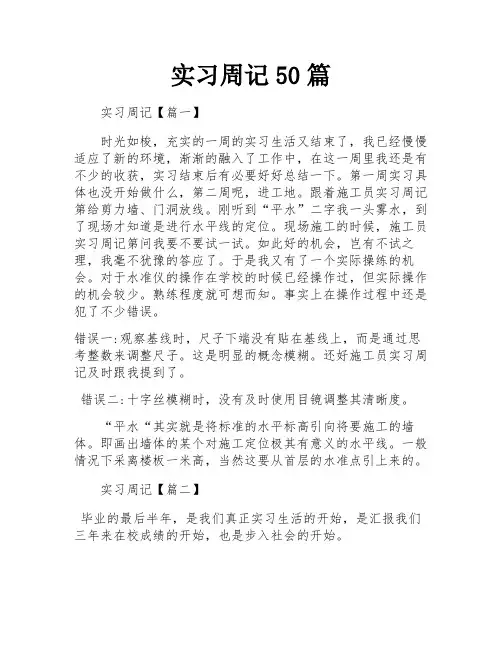 实习周记50篇

实习周记【篇一】

时光如梭，充实的一周的实习生活又结束了，我已经慢慢适应了新的环境，渐渐的融入了工作中，在这一周里我还是有不少的收获，实习结束后有必要好好总结一下。第一周实习具体也没开始做什么，第二周呢，进工地。跟着施工员实习周记第给剪力墙、门洞放线。刚听到“平水”二字我一头雾水，到了现场才知道是进行水平线的定位。现场施工的时候，施工员实习周记第问我要不要试一试。如此好的机会，岂有不试之理，我毫不犹豫的答应了。于是我又有了一个实际操练的机会。对于水准仪的操作在学校的时候已经操作过，但实际操作的机会较少。熟练程度就可想而知。事实上在操作过程中还是犯了不少错误。

错误一:观察基线时，尺子下端没有贴在基线上，而是通过思考整数来调整尺子。这是明显的概念模糊。还好施工员实习周记及时跟我提到了。

错误二:十字丝模糊时，没有及时使用目镜调整其清晰度。

“平水“其实就是将标准的水平标高引向将要施工的墙体。即画出墙体的某个对施工定位极其有意义的水平线。一般情况下采离楼板一米高，当然这要从首层的水准点引上来的。

实习周记【篇二】

毕业的最后半年，是我们真正实习生活的开始，是汇报我们三年来在校成绩的开始，也是步入社会的开始。